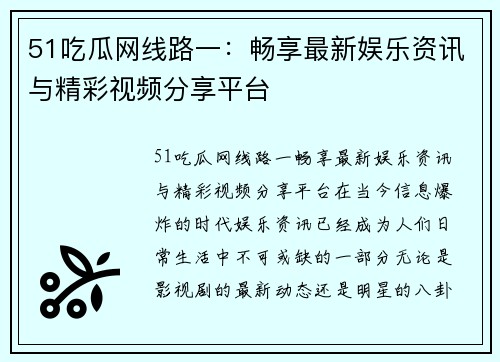 51吃瓜网线路一：畅享最新娱乐资讯与精彩视频分享平台

51吃瓜网线路一畅享最新娱乐资讯与精彩视频分享平台在当今信息爆炸的时代娱乐资讯已经成为人们日常生活中不可或缺的一部分无论是影视剧的最新动态还是明星的八卦